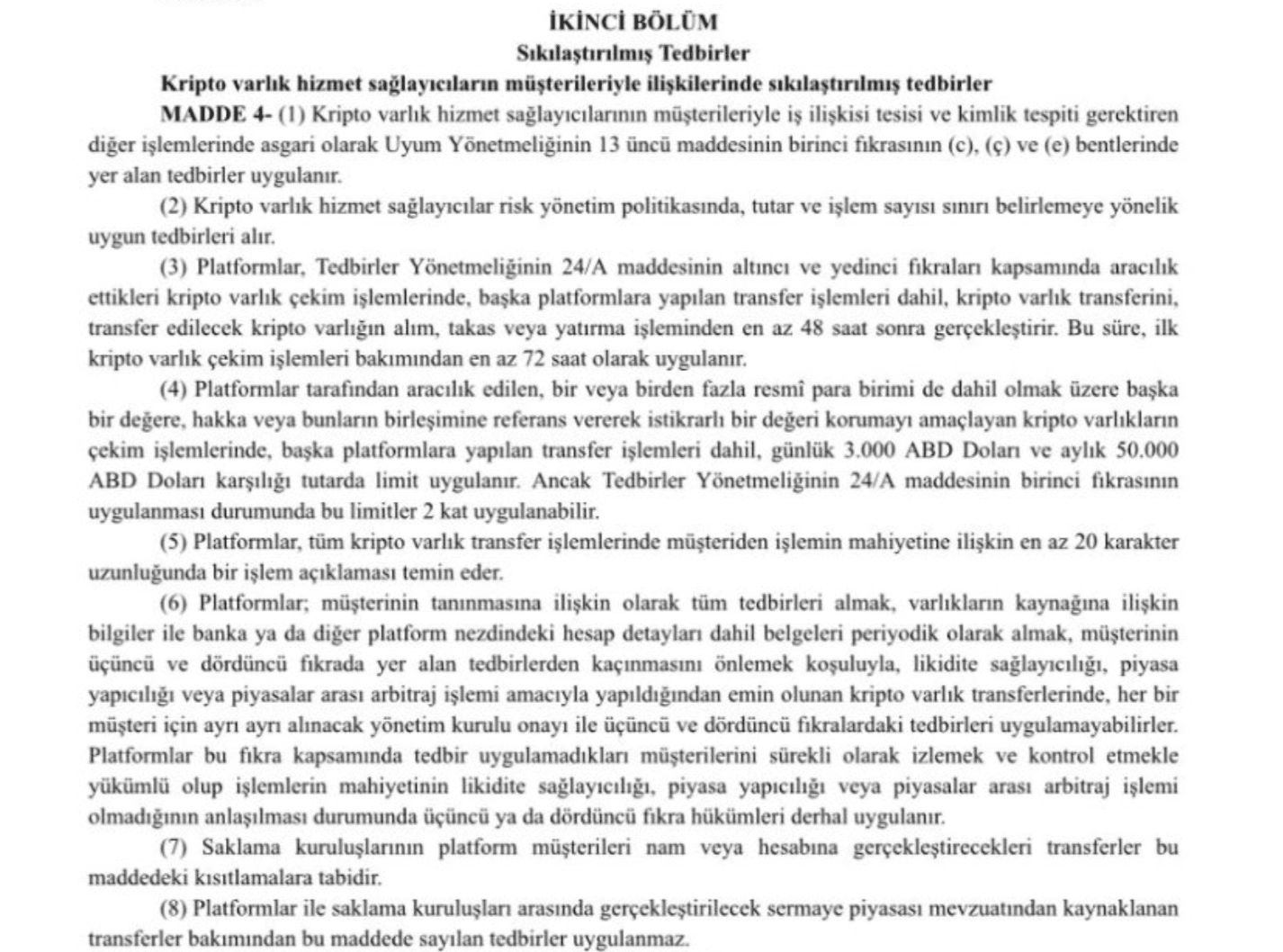 İKİNCİ BÖLÜM
Sıkılaştırılmış Tedbirler

Kripto varlık hizmet sağlayıcıların müşterileriyle ilişkilerinde sıkılaştırılmış tedbirler

MADDE 4- (1) Kripto varlık hizmet sağlayıcılarının müşterileriyle iş ilişkisi tesisi ve kimlik tespiti gerektiren diğer işlemlerinde asgari olarak Uyum Yönetmeliğinin 13 üncü maddesinin birinci fıkrasının (c), (ç) ve (e) bentlerinde yer alan tedbirler uygulanır.

(2) Kripto varlık hizmet sağlayıcılar risk yönetim politikasında, tutar ve işlem sayısı sınırı belirlemeye yönelik uygun tedbirleri alır.

(3) Platformlar, Tedbirler Yönetmeliğinin 24/A maddesinin altıncı ve yedinci fıkraları kapsamında aracılık ettikleri kripto varlık çekim işlemlerinde, başka platformlara yapılan transfer işlemleri dahil, kripto varlık transferini, transfer edilecek kripto varlığın alım, takas veya yatırma işleminden en az 48 saat sonra gerçekleştirir. Bu süre, ilk kripto varlık çekim işlemleri bakımından en az 72 saat olarak uygulanır.

(4) Platformlar tarafından aracılık edilen, bir veya birden fazla resmî para birimi de dahil olmak üzere başka bir değere, hakka veya bunların birleşimine referans vererek istikrarlı bir değeri korumayı amaçlayan kripto varlıkların çekim işlemlerinde, başka platformlara yapılan transfer işlemleri dahil, günlük 3.000 ABD Doları ve aylık 50.000 ABD Doları karşılığı tutarda limit uygulanır. Ancak Tedbirler Yönetmeliğinin 24/A maddesinin birinci fıkrasının uygulanması durumunda bu limitler 2 kat uygulanabilir.

(5) Platformlar, tüm kripto varlık transfer işlemlerinde müşteriden işlemin mahiyetine ilişkin en az 20 karakter uzunluğunda bir işlem açıklaması temin eder.

(6) Platformlar; müşterinin tanınmasına ilişkin olarak tüm tedbirleri almak, varlıkların kaynağına ilişkin bilgiler ile banka ya da diğer platform nezdindeki hesap detayları dahil belgeleri periyodik olarak almak, müşterinin üçüncü ve dördüncü fıkrada yer alan tedbirlerden kaçınmasını önlemek koşuluyla, likidite sağlayıcılığı, piyasa yapıcılığı veya piyasalar arası arbitraj işlemi amacıyla yapıldığından emin olunan kripto varlık transferlerinde, her bir müşteri için ayrı ayrı alınacak yönetim kurulu onayı ile üçüncü ve dördüncü fıkralardaki tedbirleri uygulamayabilirler. Platformlar bu fıkra kapsamında tedbir uygulamadıkları müşterilerini sürekli olarak izlemek ve kontrol etmekle yükümlü olup işlemlerin mahiyetinin likidite sağlayıcılığı, piyasa yapıcılığı veya piyasalar arası arbitraj işlemi olmadığının anlaşılması durumunda üçüncü ya da dördüncü fıkra hükümleri derhal uygulanır.

(7) Saklama kuruluşlarının platform müşterileri nam veya hesabına gerçekleştirecekleri transferler bu maddedeki kısıtlamalara tabidir.

(8) Platformlar ile saklama kuruluşları arasında gerçekleştirilecek sermaye piyasası mevzuatından kaynaklanan transferler bakımından bu maddede sayılan tedbirler uygulanmaz.